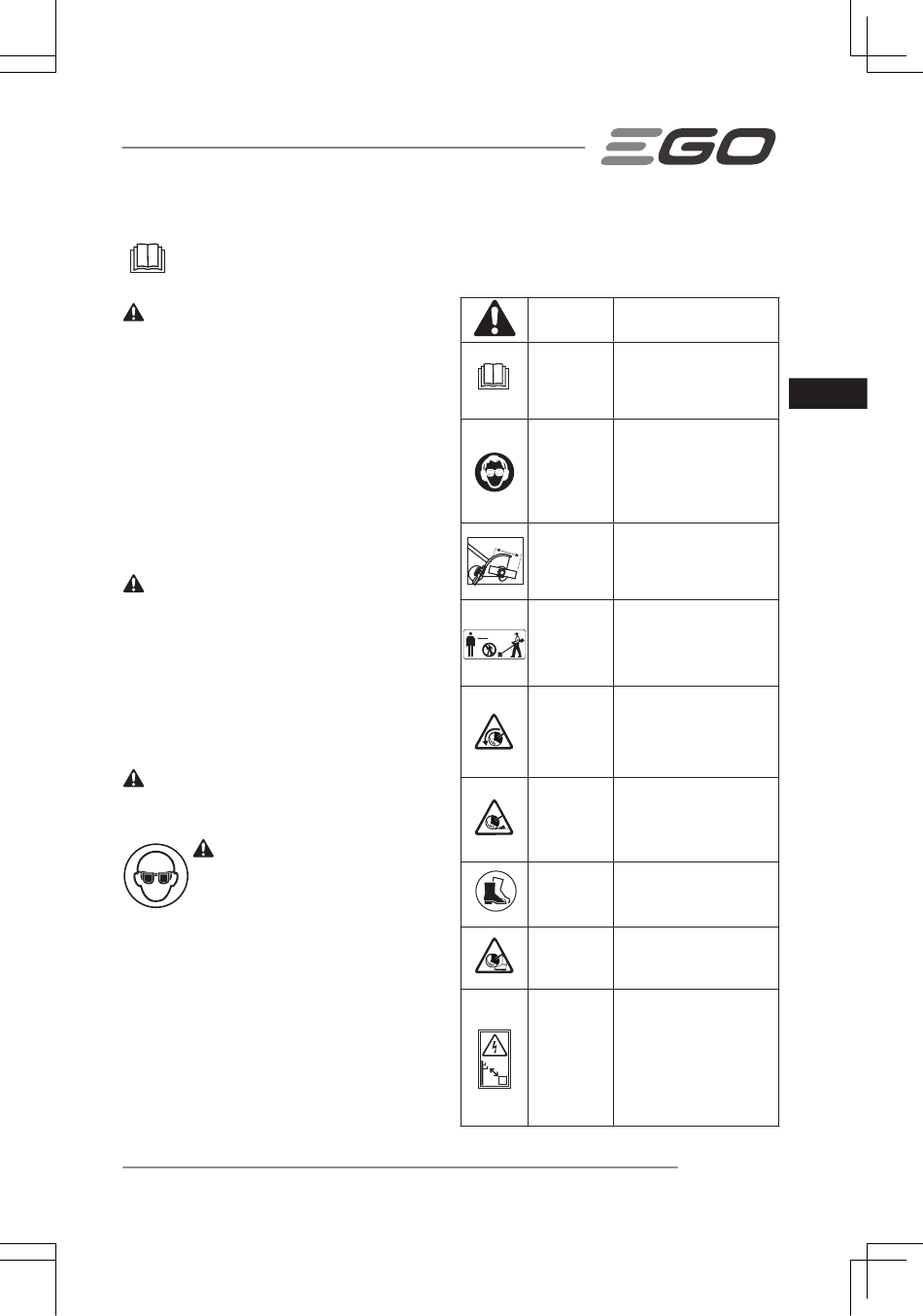 EGO